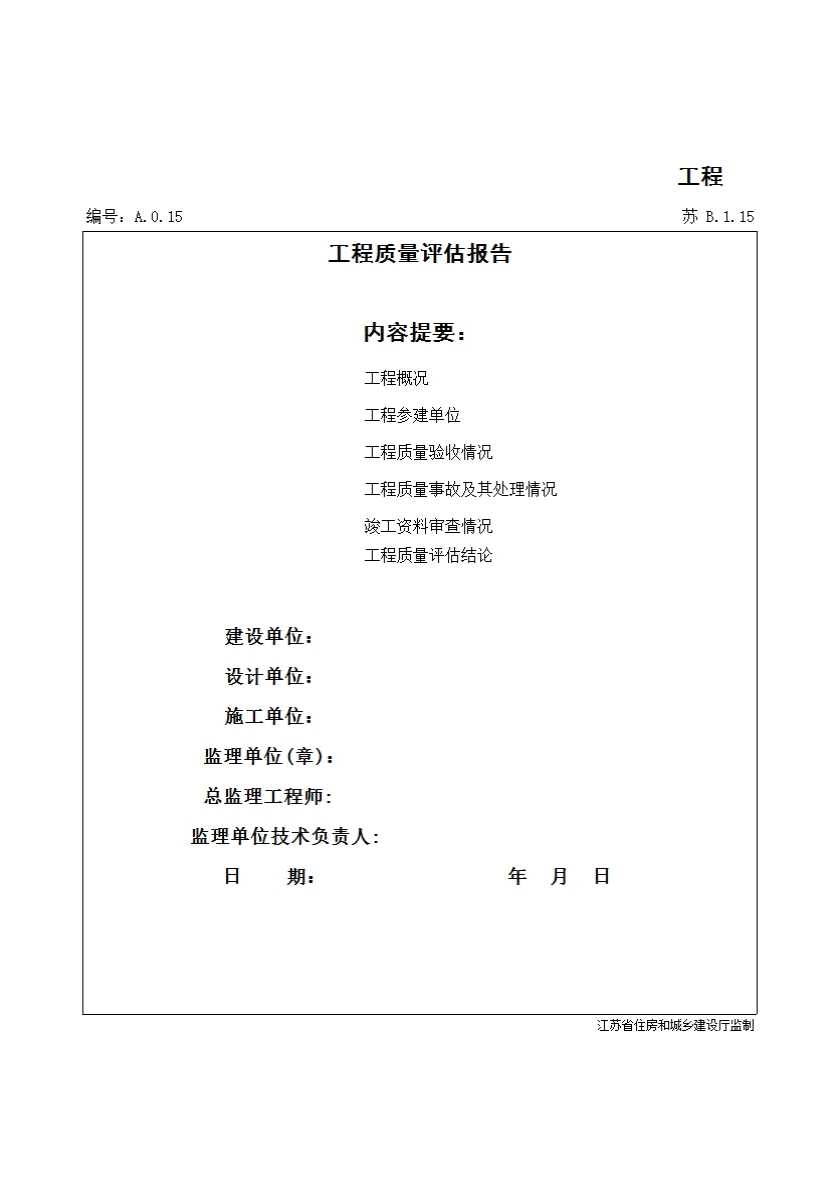 工程

编号：A.0.15

苏 B.1.15

工程质量评估报告

内容提要：

工程概况

工程参建单位

工程质量验收情况

工程质量事故及其处理情况

竣工资料审查情况

工程质量评估结论

建设单位：

设计单位：

施工单位：

监理单位(章)：

总监理工程师：

监理单位技术负责人：

日　　期：　　　　年　月　日

江苏省住房和城乡建设厅监制